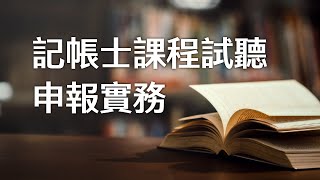 記帳士課程試聽
申報實務